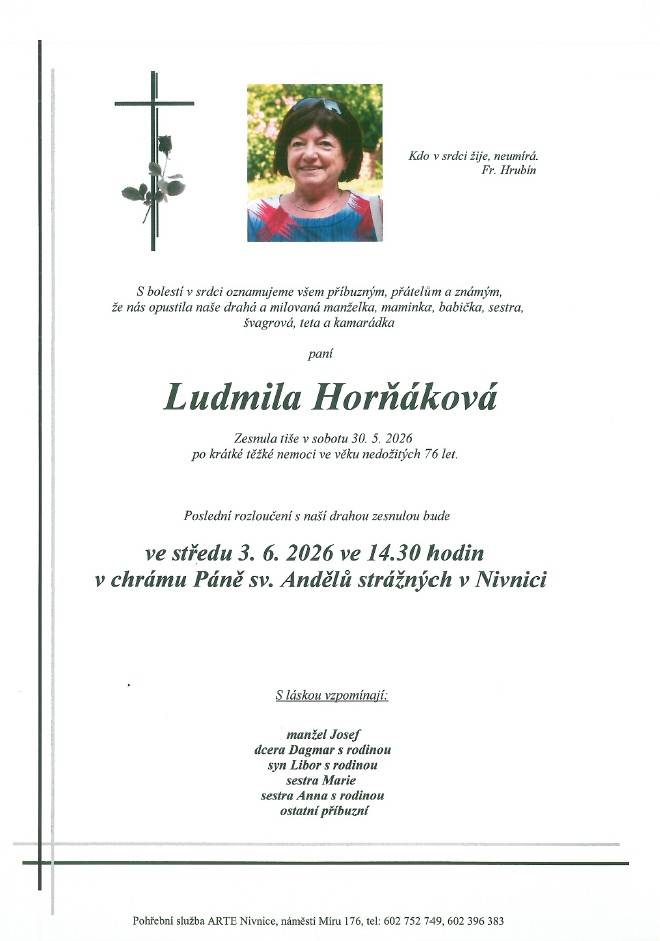 Kdo v srdci žije, neumírá.
Fr. Hrubín

S bolestí v srdci oznamujeme všem příbuzným, přátelům a známým, že nás opustila naše drahá a milovaná manželka, maminka, babička, sestra, švagrová, teta a kamarádka

paní

Ludmila Horňáková

Zesnula tiše v sobotu 30. 5. 2026 po krátké těžké nemoci ve věku nedožitých 76 let.

Poslední rozloučení s naší drahou zesnulou bude

ve středu 3. 6. 2026 ve 14.30 hodin
v chrámu Páně sv. Andělů strážných v Nivnici

S láskou vzpomínají:

manžel Josef
dcera Dagmar s rodinou
syn Libor s rodinou
sestra Marie
sestra Anna s rodinou
ostatní příbuzní

Pohřební služba ARTE Nivnice, náměstí Míru 176, tel: 602 752 749, 602 396 383